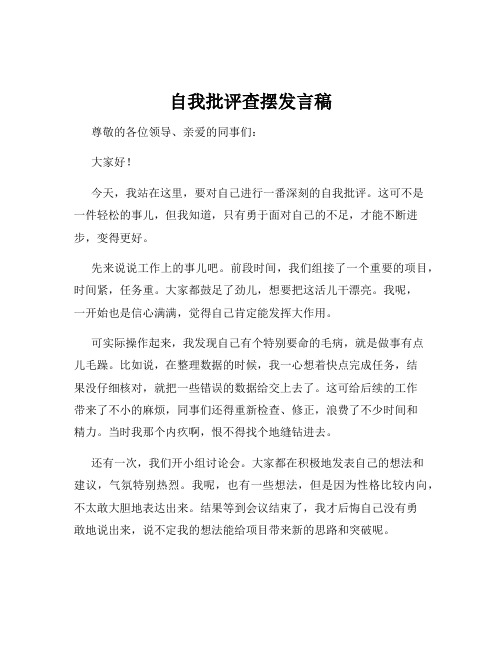 自我批评查摆发言稿

尊敬的各位领导、亲爱的同事们:

大家好!

今天，我站在这里，要对自己进行一番深刻的自我批评。这可不是一件轻松的事儿，但我知道，只有勇于面对自己的不足，才能不断进步，变得更好。

先来说说工作上的事儿吧。前段时间，我们组接了一个重要的项目，时间紧，任务重。大家都鼓足了劲儿，想要把这活儿干漂亮。我呢，一开始也是信心满满，觉得自己肯定能发挥大作用。

可实际操作起来，我发现自己有个特别要命的毛病，就是做事有点儿毛躁。比如说，在整理数据的时候，我一心想着快点完成任务，结果没仔细核对，就把一些错误的数据给交上去了。这可给后续的工作带来了不小的麻烦，同事们还得重新检查、修正，浪费了不少时间和精力。当时我那个内疚啊，恨不得找个地缝钻进去。

还有一次，我们开小组讨论会。大家都在积极地发表自己的想法和建议，气氛特别热烈。我呢，也有一些想法，但是因为性格比较内向，不太敢大胆地表达出来。结果等到会议结束了，我才后悔自己没有勇敢地说出来，说不定我的想法能给项目带来新的思路和突破呢。